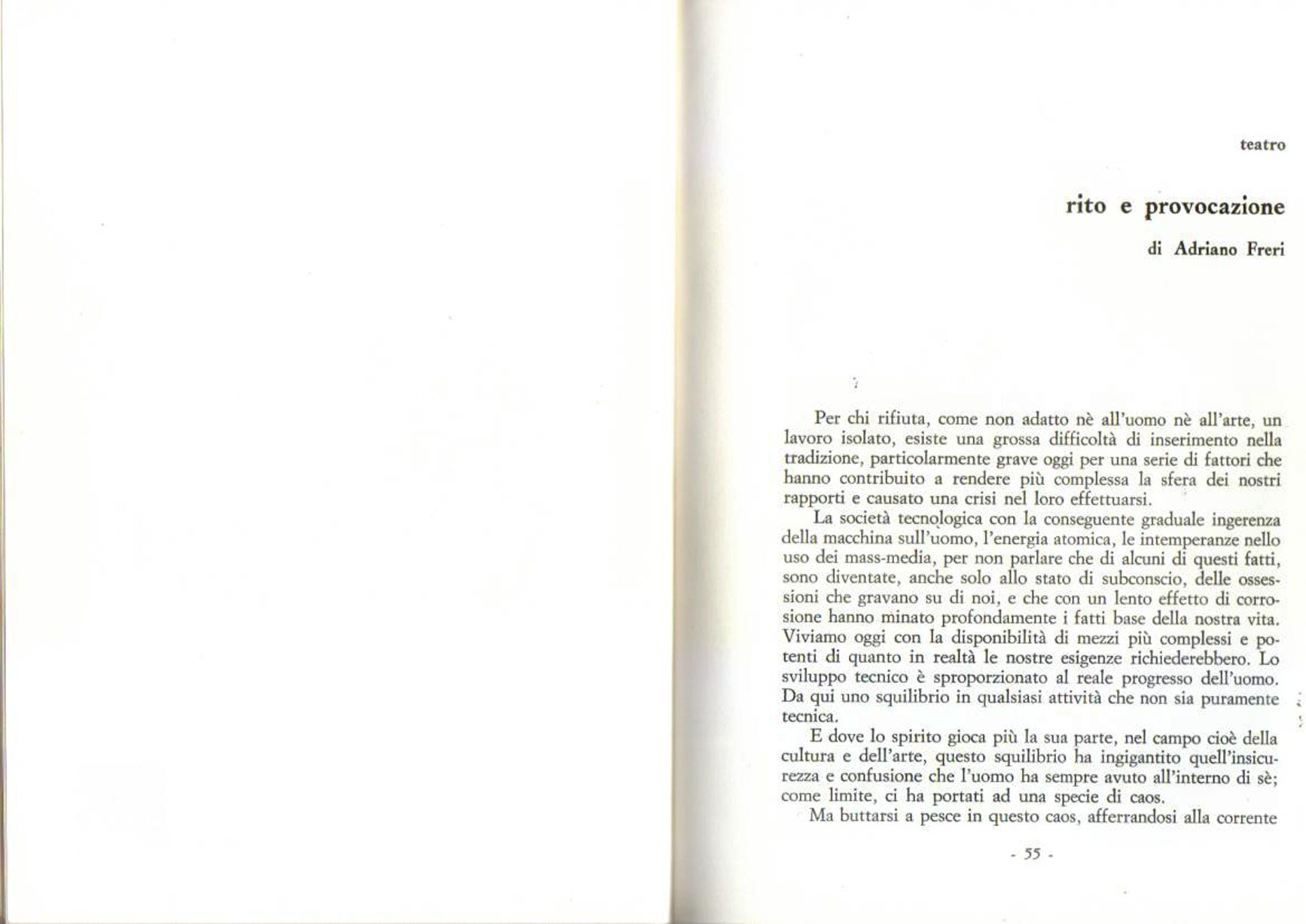 teatro

rito e provocazione

di Adriano Freri

Per chi rifiuta, come non adatto nè all'uomo nè all'arte, un lavoro isolato, esiste una grossa difficoltà di inserimento nella tradizione, particolarmente grave oggi per una serie di fattori che hanno contribuito a rendere più complessa la sfera dei nostri rapporti e causato una crisi nel loro effettuarsi.
La società tecnologica con la conseguente graduale ingerenza della macchina sull'uomo, l'energia atomica, le intemperanze nello uso dei mass-media, per non parlare che di alcuni di questi fatti, sono diventate, anche solo allo stato di subconscio, delle ossessioni che gravano su di noi, e che con un lento effetto di corrosione hanno minato profondamente i fatti base della nostra vita. Viviamo oggi con la disponibilità di mezzi più complessi e potenti di quanto in realtà le nostre esigenze richiederebbero. Lo sviluppo tecnico è sproporzionato al reale progresso dell'uomo. Da qui uno squilibrio in qualsiasi attività che non sia puramente tecnica.
E dove lo spirito gioca più la sua parte, nel campo cioè della cultura e dell'arte, questo squilibrio ha ingigantito quell'insicurezza e confusione che l'uomo ha sempre avuto all'interno di sè; come limite, ci ha portati ad una specie di caos.
Ma buttarsi a pesce in questo caos, afferrandosi alla corrente

- 55 -